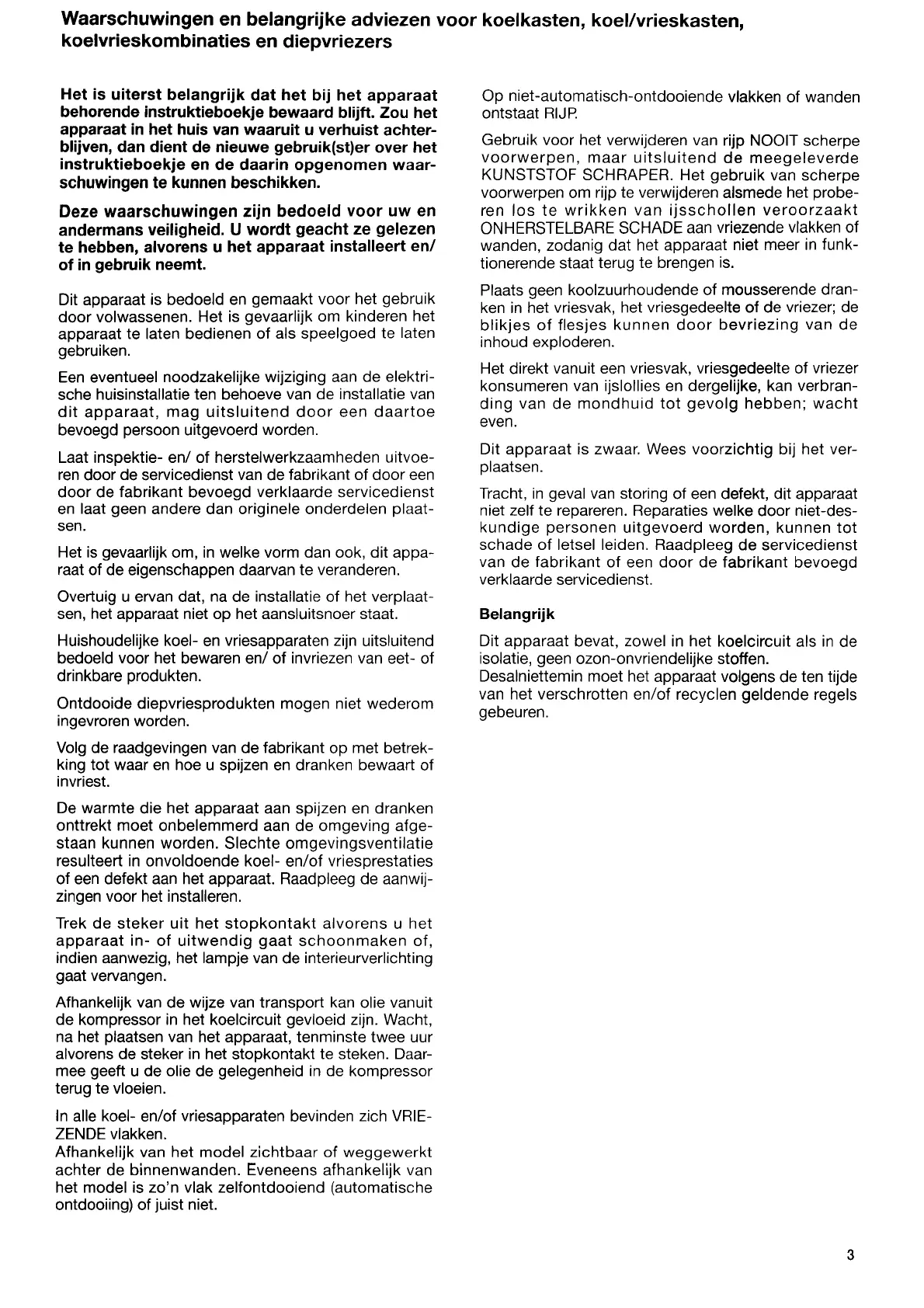 Waarschuwingen en belangrijke adviezen voor koelkasten, koel/vrieskasten, koelvrieskombinaties en diepvriezers

Het is uiterst belangrijk dat het bij het apparaat behorende instruktieboekje bewaard blijft. Zou het apparaat in het huis van waaruit u verhuist achterblijven, dan dient de nieuwe gebruik(st)er over het instruktieboekje en de daarin opgenomen waarschuwingen te kunnen beschikken.

Deze waarschuwingen zijn bedoeld voor uw en andermans veiligheid. U wordt geacht ze gelezen te hebben, alvorens u het apparaat installeert en/ of in gebruik neemt.

Dit apparaat is bedoeld en gemaakt voor het gebruik door volwassenen. Het is gevaarlijk om kinderen het apparaat te laten bedienen of als speelgoed te laten gebruiken.

Een eventueel noodzakelijke wijziging aan de elektrische huisinstallatie ten behoeve van de installatie van dit apparaat, mag uitsluitend door een daartoe bevoegd persoon uitgevoerd worden.

Laat inspektie- en/ of herstelwerkzaamheden uitvoeren door de servicedienst van de fabrikant of door een door de fabrikant bevoegd verklaarde servicedienst en laat geen andere dan originele onderdelen plaatsen.

Het is gevaarlijk om, in welke vorm dan ook, dit apparaat of de eigenschappen daarvan te veranderen.

Overtuig u ervan dat, na de installatie of het verplaatsen, het apparaat niet op het aansluitsnoer staat.

Huishoudelijke koel- en vriesapparaten zijn uitsluitend bedoeld voor het bewaren en/ of invriezen van eet- of drinkbare produkten.

Ontdooide diepvriesprodukten mogen niet wederom ingevroren worden.

Volg de raadgevingen van de fabrikant op met betrekking tot waar en hoe u spijzen en dranken bewaart of invriest.

De warmte die het apparaat aan spijzen en dranken onttrekt moet onbelemmerd aan de omgeving afgestaan kunnen worden. Slechte omgevingsventilatie resulteert in onvoldoende koel- en/of vriesprestaties of een defekt aan het apparaat. Raadpleeg de aanwijzingen voor het installeren.

Trek de steker uit het stopkontakt alvorens u het apparaat in- of uitwendig gaat schoonmaken of, indien aanwezig, het lampje van de interieurverlichting gaat vervangen.

Afhankelijk van de wijze van transport kan olie vanuit de kompressor in het koelcircuit gevloeid zijn. Wacht, na het plaatsen van het apparaat, tenminste twee uur alvorens de steker in het stopkontakt te steken. Daarmee geeft u de olie de gelegenheid in de kompressor terug te vloeien.

In alle koel- en/of vriesapparaten bevinden zich VRIEZENDE vlakken.
Afhankelijk van het model zichtbaar of weggewerkt achter de binnenwanden. Eveneens afhankelijk van het model is zo'n vlak zelfontdooiend (automatische ontdooiing) of juist niet.

Op niet-automatisch-ontdooiende vlakken of wanden ontstaat RIJP.

Gebruik voor het verwijderen van rijp NOOIT scherpe voorwerpen, maar uitsluitend de meegeleverde KUNSTSTOF SCHRAPER. Het gebruik van scherpe voorwerpen om rijp te verwijderen alsmede het proberen los te wrikken van ijsschollen veroorzaakt ONHERSTELBARE SCHADE aan vriezende vlakken of wanden, zodanig dat het apparaat niet meer in funktionerende staat terug te brengen is.

Plaats geen koolzuurhoudende of mousserende dranken in het vriesvak, het vriesgedeelte of de vriezer; de blikjes of flesjes kunnen door bevriezing van de inhoud exploderen.

Het direkt vanuit een vriesvak, vriesgedeelte of vriezer konsumeren van ijslollies en dergelijke, kan verbranding van de mondhuid tot gevolg hebben; wacht even.

Dit apparaat is zwaar. Wees voorzichtig bij het verplaatsen.

Tracht, in geval van storing of een defekt, dit apparaat niet zelf te repareren. Reparaties welke door niet-deskundige personen uitgevoerd worden, kunnen tot schade of letsel leiden. Raadpleeg de servicedienst van de fabrikant of een door de fabrikant bevoegd verklaarde servicedienst.

Belangrijk

Dit apparaat bevat, zowel in het koelcircuit als in de isolatie, geen ozon-onvriendelijke stoffen.
Desalniettemin moet het apparaat volgens de ten tijde van het verschrotten en/of recyclen geldende regels gebeuren.

3